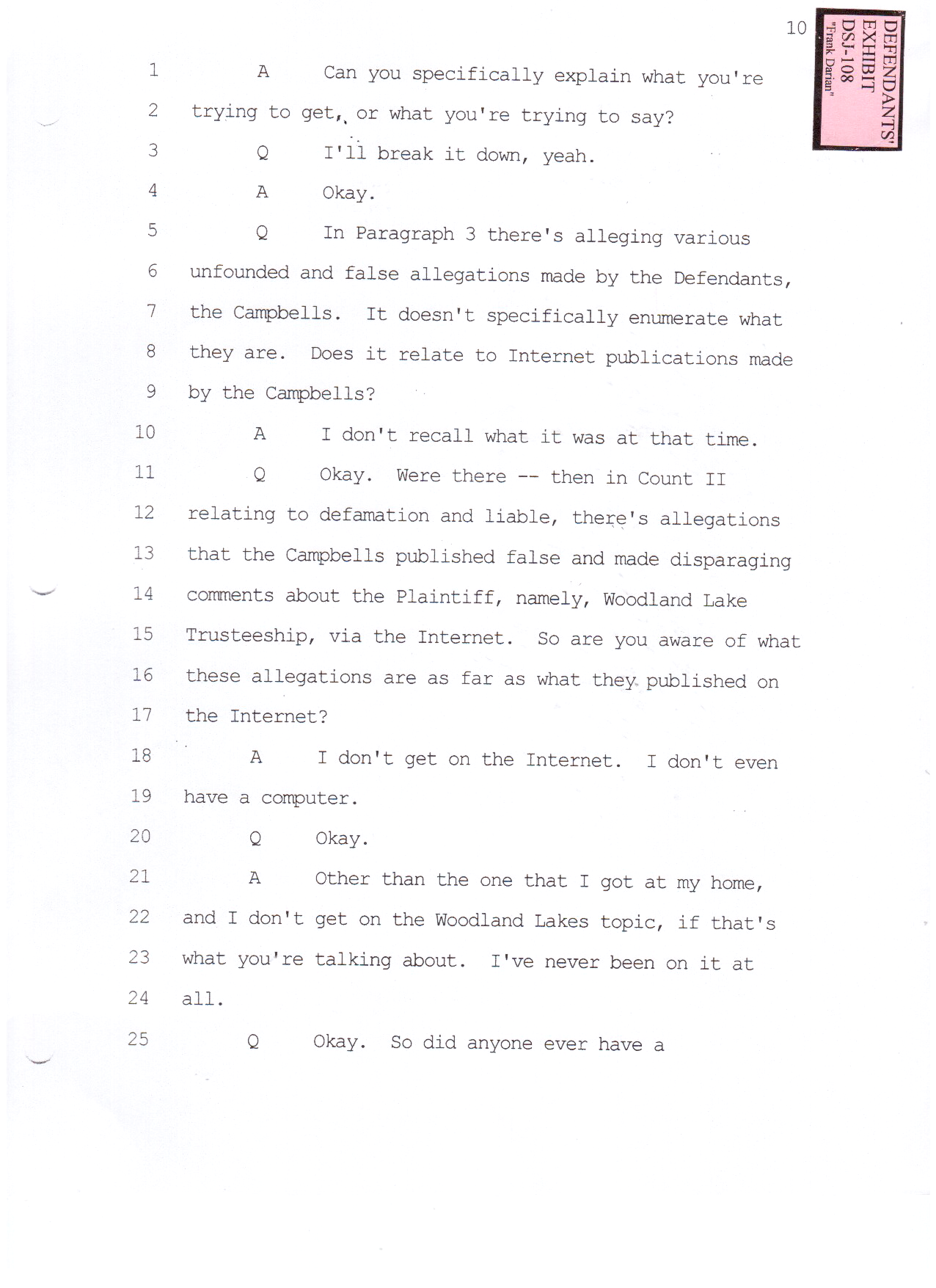 10

DEFENDANTS' EXHIBIT DSJ-108 "Frank Darian"

1 A Can you specifically explain what you're
2 trying to get, or what you're trying to say?
3 Q I'll break it down, yeah.
4 A Okay.
5 Q In Paragraph 3 there's alleging various
6 unfounded and false allegations made by the Defendants,
7 the Campbells. It doesn't specifically enumerate what
8 they are. Does it relate to Internet publications made
9 by the Campbells?
10 A I don't recall what it was at that time.
11 Q Okay. Were there -- then in Count II
12 relating to defamation and liable, there's allegations
13 that the Campbells published false and made disparaging
14 comments about the Plaintiff, namely, Woodland Lake
15 Trusteeship, via the Internet. So are you aware of what
16 these allegations are as far as what they published on
17 the Internet?
18 A I don't get on the Internet. I don't even
19 have a computer.
20 Q Okay.
21 A Other than the one that I got at my home,
22 and I don't get on the Woodland Lakes topic, if that's
23 what you're talking about. I've never been on it at
24 all.
25 Q Okay. So did anyone ever have a